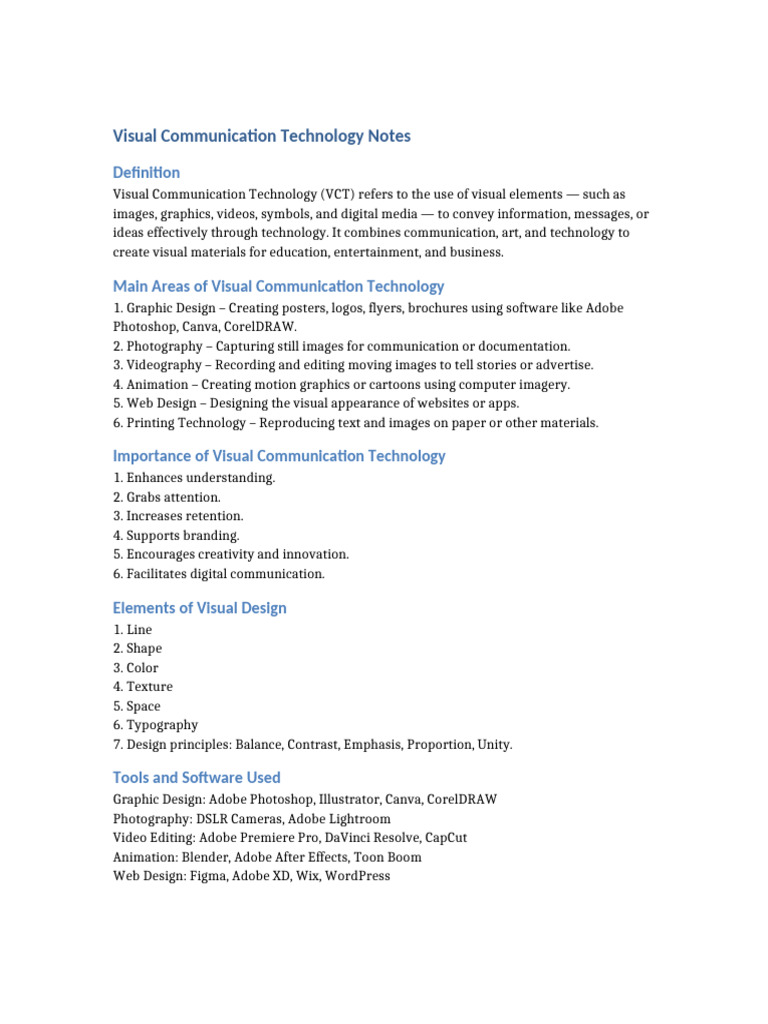 Visual Communication Technology Notes

Definition

Visual Communication Technology (VCT) refers to the use of visual elements — such as images, graphics, videos, symbols, and digital media — to convey information, messages, or ideas effectively through technology. It combines communication, art, and technology to create visual materials for education, entertainment, and business.

Main Areas of Visual Communication Technology

1. Graphic Design – Creating posters, logos, flyers, brochures using software like Adobe Photoshop, Canva, CorelDRAW.
2. Photography – Capturing still images for communication or documentation.
3. Videography – Recording and editing moving images to tell stories or advertise.
4. Animation – Creating motion graphics or cartoons using computer imagery.
5. Web Design – Designing the visual appearance of websites or apps.
6. Printing Technology – Reproducing text and images on paper or other materials.

Importance of Visual Communication Technology

1. Enhances understanding.
2. Grabs attention.
3. Increases retention.
4. Supports branding.
5. Encourages creativity and innovation.
6. Facilitates digital communication.

Elements of Visual Design

1. Line
2. Shape
3. Color
4. Texture
5. Space
6. Typography
7. Design principles: Balance, Contrast, Emphasis, Proportion, Unity.

Tools and Software Used

Graphic Design: Adobe Photoshop, Illustrator, Canva, CorelDRAW
Photography: DSLR Cameras, Adobe Lightroom
Video Editing: Adobe Premiere Pro, DaVinci Resolve, CapCut
Animation: Blender, Adobe After Effects, Toon Boom
Web Design: Figma, Adobe XD, Wix, WordPress